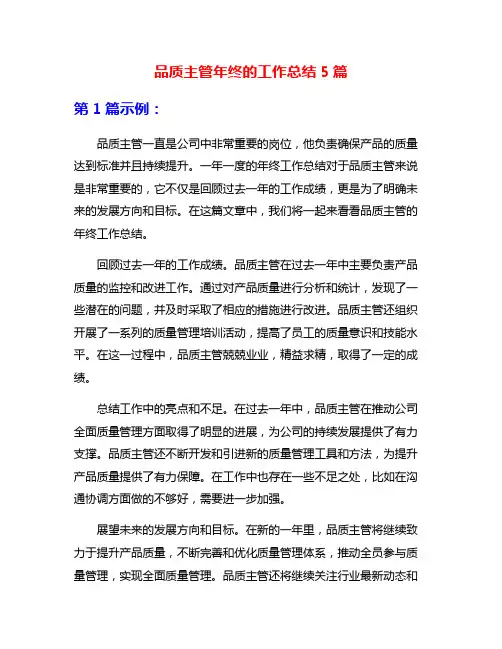 品质主管年终的工作总结 5 篇

第 1 篇示例：

品质主管一直是公司中非常重要的岗位，他负责确保产品的质量达到标准并且持续提升。一年一度的年终工作总结对于品质主管来说是非常重要的，它不仅是回顾过去一年的工作成绩，更是为了明确未来的发展方向和目标。在这篇文章中，我们将一起来看看品质主管的年终工作总结。

回顾过去一年的工作成绩。品质主管在过去一年中主要负责产品质量的监控和改进工作。通过对产品质量进行分析和统计，发现了一些潜在的问题，并及时采取了相应的措施进行改进。品质主管还组织开展了一系列的质量管理培训活动，提高了员工的质量意识和技能水平。在这一过程中，品质主管兢兢业业，精益求精，取得了一定的成绩。

总结工作中的亮点和不足。在过去一年中，品质主管在推动公司全面质量管理方面取得了明显的进展，为公司的持续发展提供了有力支撑。品质主管还不断开发和引进新的质量管理工具和方法，为提升产品质量提供了有力保障。在工作中也存在一些不足之处，比如在沟通协调方面做的不够好，需要进一步加强。

展望未来的发展方向和目标。在新的一年里，品质主管将继续致力于提升产品质量，不断完善和优化质量管理体系，推动全员参与质量管理，实现全面质量管理。品质主管还将继续关注行业最新动态和